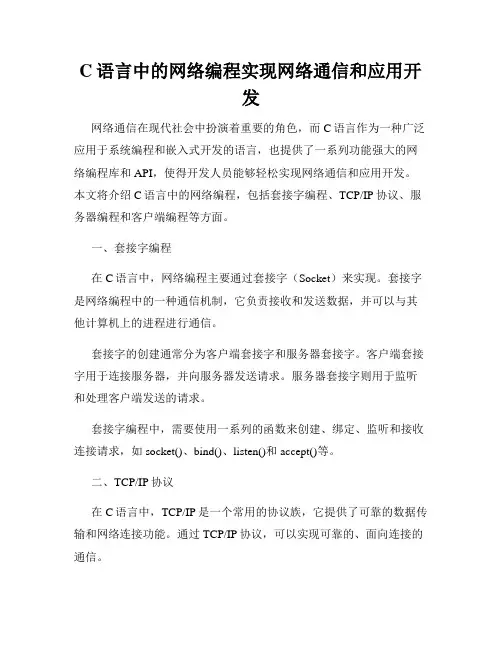 C 语言中的网络编程实现网络通信和应用开发

网络通信在现代社会中扮演着重要的角色，而 C 语言作为一种广泛应用于系统编程和嵌入式开发的语言，也提供了一系列功能强大的网络编程库和 API，使得开发人员能够轻松实现网络通信和应用开发。本文将介绍 C 语言中的网络编程，包括套接字编程、TCP/IP 协议、服务器编程和客户端编程等方面。

一、套接字编程

在 C 语言中，网络编程主要通过套接字（Socket）来实现。套接字是网络编程中的一种通信机制，它负责接收和发送数据，并可以与其他计算机上的进程进行通信。

套接字的创建通常分为客户端套接字和服务器套接字。客户端套接字用于连接服务器，并向服务器发送请求。服务器套接字则用于监听和处理客户端发送的请求。

套接字编程中，需要使用一系列的函数来创建、绑定、监听和接收连接请求，如 socket()、bind()、listen()和 accept()等。

二、TCP/IP 协议

在 C 语言中，TCP/IP 是一个常用的协议族，它提供了可靠的数据传输和网络连接功能。通过 TCP/IP 协议，可以实现可靠的、面向连接的通信。